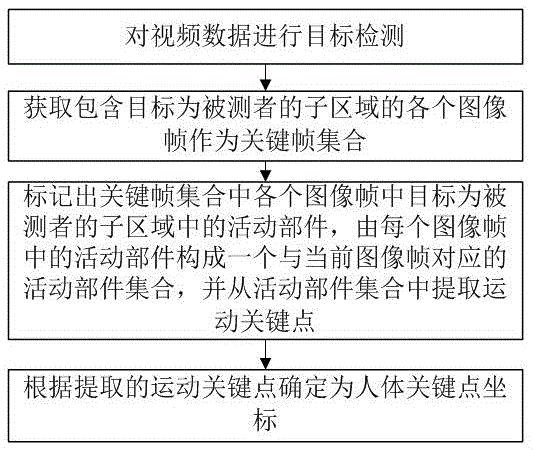 对视频数据进行目标检测

获取包含目标为被测者的子区域的各个图像帧作为关键帧集合

标记出关键帧集合中各个图像帧中目标为被测者的子区域中的活动部件，由每个图像帧中的活动部件构成一个与当前图像帧对应的活动部件集合，并从活动部件集合中提取运动关键点

根据提取的运动关键点确定为人体关键点坐标